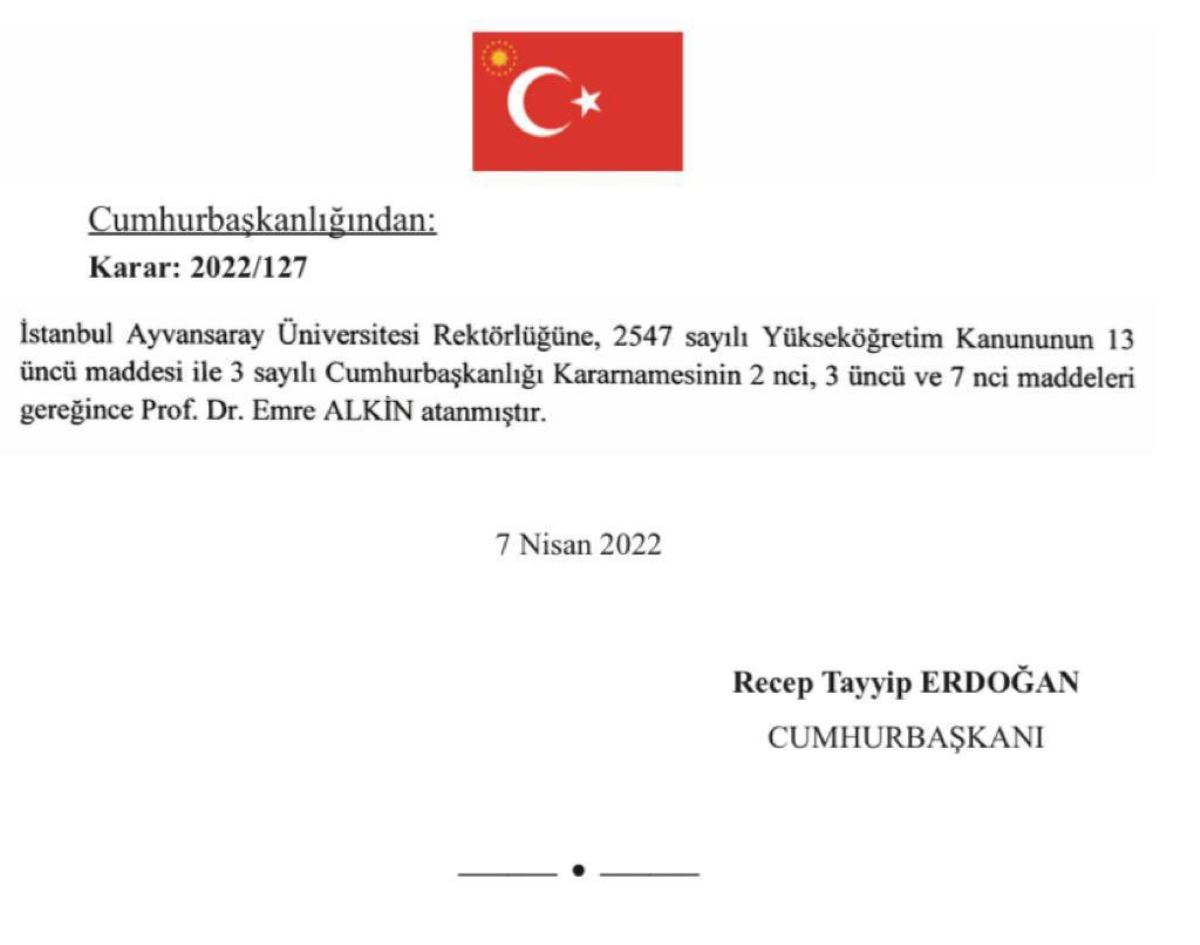 Cumhurbaşkanlığından:

Karar: 2022/127

İstanbul Ayvansaray Üniversitesi Rektörlüğüne, 2547 sayılı Yükseköğretim Kanununun 13 üncü maddesi ile 3 sayılı Cumhurbaşkanlığı Kararnamesinin 2 nci, 3 üncü ve 7 nci maddeleri gereğince Prof. Dr. Emre ALKİN atanmıştır.

7 Nisan 2022

Recep Tayyip ERDOĞAN
CUMHURBAŞKANI